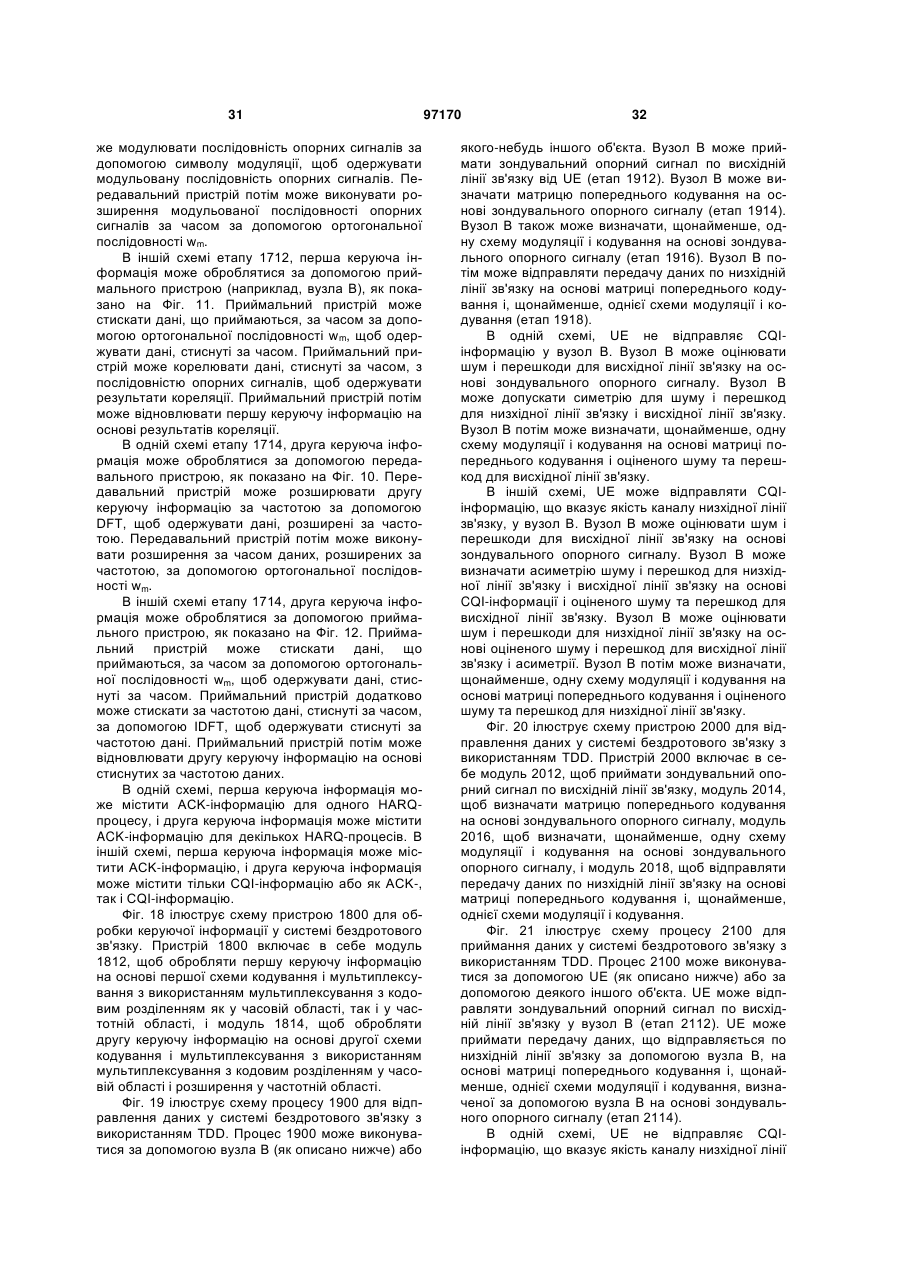 31 97170 32

же модулювати послідовність опорних сигналів за допомогою символу модуляції, щоб одержувати модульовану послідовність опорних сигналів. Передавальний пристрій потім може виконувати розширення модульованої послідовності опорних сигналів за часом за допомогою ортогональної послідовності $w_m$.

В іншій схемі етапу 1712, перша керуюча інформація може оброблятися за допомогою приймального пристрою (наприклад, вузла В), як показано на Фіг. 11. Приймальний пристрій може стискати дані, що приймаються, за часом за допомогою ортогональної послідовності $w_m$, щоб одержувати дані, стиснуті за часом. Приймальний пристрій може корелювати дані, стиснуті за часом, з послідовністю опорних сигналів, щоб одержувати результати кореляції. Приймальний пристрій потім може відновлювати першу керуючу інформацію на основі результатів кореляції.

В одній схемі етапу 1714, друга керуюча інформація може оброблятися за допомогою передавального пристрою, як показано на Фіг. 10. Передавальний пристрій може розширювати другу керуючу інформацію за частотою за допомогою DFT, щоб одержувати дані, розширені за частотою. Передавальний пристрій потім може виконувати розширення за часом даних, розширених за частотою, за допомогою ортогональної послідовності $w_m$.

В іншій схемі етапу 1714, друга керуюча інформація може оброблятися за допомогою приймального пристрою, як показано на Фіг. 12. Приймальний пристрій може стискати дані, що приймаються, за часом за допомогою ортогональної послідовності $w_m$, щоб одержувати дані, стиснуті за часом. Приймальний пристрій додатково може стискати за частотою дані, стиснуті за часом, за допомогою IDFT, щоб одержувати стиснуті за частотою дані. Приймальний пристрій потім може відновлювати другу керуючу інформацію на основі стиснутих за частотою даних.

В одній схемі, перша керуюча інформація може містити АСК-інформацію для одного HARQ-процесу, і друга керуюча інформація може містити АСК-інформацію для декількох HARQ-процесів. В іншій схемі, перша керуюча інформація може містити АСК-інформацію, і друга керуюча інформація може містити тільки CQI-інформацію або як АСК-, так і CQI-інформацію.

Фіг. 18 ілюструє схему пристрою 1800 для обробки керуючої інформації у системі бездротового зв'язку. Пристрій 1800 включає в себе модуль 1812, щоб обробляти першу керуючу інформацію на основі першої схеми кодування і мультиплексування з використанням мультиплексування з кодовим розділенням як у часовій області, так і у частотній області, і модуль 1814, щоб обробляти другу керуючу інформацію на основі другої схеми кодування і мультиплексування з використанням мультиплексування з кодовим розділенням у часовій області і розширення у частотній області.

Фіг. 19 ілюструє схему процесу 1900 для відправлення даних у системі бездротового зв'язку з використанням TDD. Процес 1900 може виконуватися за допомогою вузла В (як описано нижче) або якого-небудь іншого об'єкта. Вузол В може приймати зондувальний опорний сигнал по висхідній лінії зв'язку від UE (етап 1912). Вузол В може визначати матрицю попереднього кодування на основі зондувального опорного сигналу (етап 1914). Вузол В також може визначати, щонайменше, одну схему модуляції і кодування на основі зондувального опорного сигналу (етап 1916). Вузол В потім може відправляти передачу даних по низхідній лінії зв'язку на основі матриці попереднього кодування і, щонайменше, однієї схеми модуляції і кодування (етап 1918).

В одній схемі, UE не відправляє CQI-інформацію у вузол В. Вузол В може оцінювати шум і перешкоди для висхідної лінії зв'язку на основі зондувального опорного сигналу. Вузол В може допускати симетрію для шуму і перешкод для низхідної лінії зв'язку і висхідної лінії зв'язку. Вузол В потім може визначати, щонайменше, одну схему модуляції і кодування на основі матриці попереднього кодування і оціненого шуму та перешкод для висхідної лінії зв'язку.

В іншій схемі, UE може відправляти CQI-інформацію, що вказує якість каналу низхідної лінії зв'язку, у вузол В. Вузол В може оцінювати шум і перешкоди для висхідної лінії зв'язку на основі зондувального опорного сигналу. Вузол В може визначати асиметрію шуму і перешкод для низхідної лінії зв'язку і висхідної лінії зв'язку на основі CQI-інформації і оціненого шуму та перешкод для висхідної лінії зв'язку. Вузол В може оцінювати шум і перешкоди для низхідної лінії зв'язку на основі оціненого шуму і перешкод для висхідної лінії зв'язку і асиметрії. Вузол В потім може визначати, щонайменше, одну схему модуляції і кодування на основі матриці попереднього кодування і оціненого шуму та перешкод для низхідної лінії зв'язку.

Фіг. 20 ілюструє схему пристрою 2000 для відправлення даних у системі бездротового зв'язку з використанням TDD. Пристрій 2000 включає в себе модуль 2012, щоб приймати зондувальний опорний сигнал по висхідній лінії зв'язку, модуль 2014, щоб визначати матрицю попереднього кодування на основі зондувального опорного сигналу, модуль 2016, щоб визначати, щонайменше, одну схему модуляції і кодування на основі зондувального опорного сигналу, і модуль 2018, щоб відправляти передачу даних по низхідній лінії зв'язку на основі матриці попереднього кодування і, щонайменше, однієї схеми модуляції і кодування.

Фіг. 21 ілюструє схему процесу 2100 для приймання даних у системі бездротового зв'язку з використанням TDD. Процес 2100 може виконуватися за допомогою UE (як описано нижче) або за допомогою деякого іншого об'єкта. UE може відправляти зондувальний опорний сигнал по висхідній лінії зв'язку у вузол В (етап 2112). UE може приймати передачу даних, що відправляється по низхідній лінії зв'язку за допомогою вузла В, на основі матриці попереднього кодування і, щонайменше, однієї схеми модуляції і кодування, визначеної за допомогою вузла В на основі зондувального опорного сигналу (етап 2114).

В одній схемі, UE не відправляє CQI-інформацію, що вказує якість каналу низхідної лінії